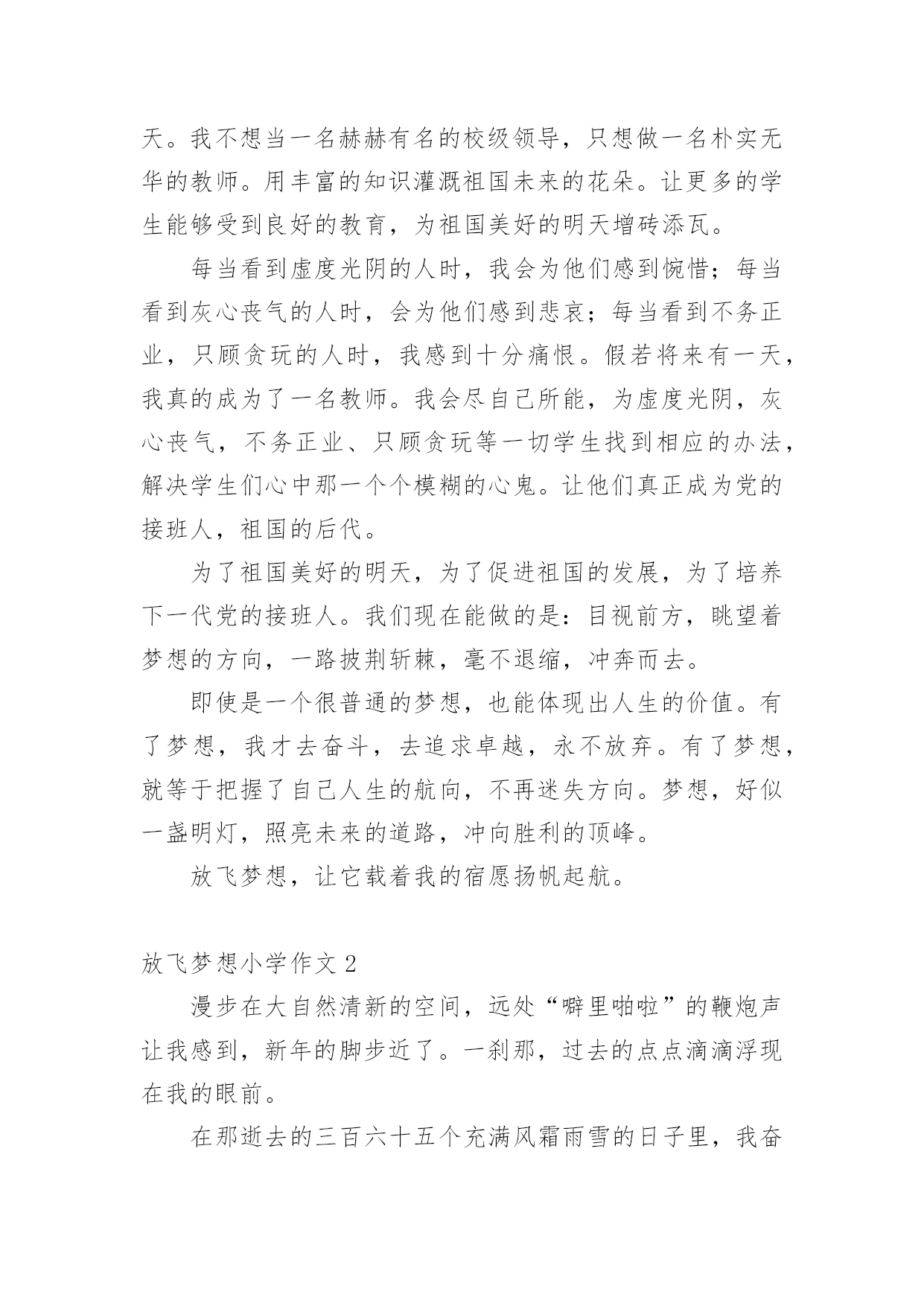 天。我不想当一名赫赫有名的校级领导，只想做一名朴实无华的教师。用丰富的知识灌溉祖国未来的花朵。让更多的学生能够受到良好的教育，为祖国美好的明天增砖添瓦。

每当看到虚度光阴的人时，我会为他们感到惋惜；每当看到灰心丧气的人时，会为他们感到悲哀；每当看到不务正业，只顾贪玩的人时，我感到十分痛恨。假若将来有一天，我真的成为了一名教师。我会尽自己所能，为虚度光阴，灰心丧气，不务正业、只顾贪玩等一切学生找到相应的办法，解决学生们心中那一个个模糊的心鬼。让他们真正成为党的接班人，祖国的后代。

为了祖国美好的明天，为了促进祖国的发展，为了培养下一代党的接班人。我们现在能做的是：目视前方，眺望着梦想的方向，一路披荆斩棘，毫不退缩，冲奔而去。

即使是一个很普通的梦想，也能体现出人生的价值。有了梦想，我才去奋斗，去追求卓越，永不放弃。有了梦想，就等于把握了自己人生的航向，不再迷失方向。梦想，好似一盏明灯，照亮未来的道路，冲向胜利的顶峰。

放飞梦想，让它载着我的宿愿扬帆起航。

放飞梦想小学作文 2

漫步在大自然清新的空间，远处“噼里啪啦”的鞭炮声让我感到，新年的脚步近了。一刹那，过去的点点滴滴浮现在我的眼前。

在那逝去的三百六十五个充满风霜雨雪的日子里，我奋